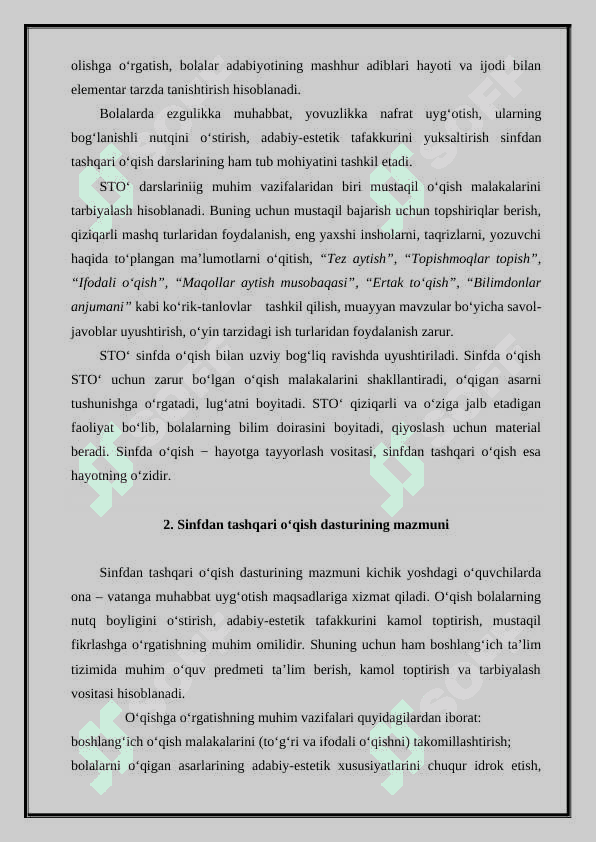 olishga o‘rgatish, bolalar adabiyotining mashhur adiblari hayoti va ijodi bilan elementar tarzda tanishtirish hisoblanadi.

Bolalarda ezgulikka muhabbat, yovuzlikka nafrat uyg‘otish, ularning bog‘lanishli nutqini o‘stirish, adabiy-estetik tafakkurini yuksaltirish sinfdan tashqari o‘qish darslarining ham tub mohiyatini tashkil etadi.

STO‘ darslariniig muhim vazifalaridan biri mustaqil o‘qish malakalarini tarbiyalash hisoblanadi. Buning uchun mustaqil bajarish uchun topshiriqlar berish, qiziqarli mashq turlaridan foydalanish, eng yaxshi insholarni, taqrizlarni, yozuvchi haqida to‘plangan ma’lumotlarni o‘qitish, “Tez aytish”, “Topishmoqlar topish”, “Ifodali o‘qish”, “Maqollar aytish musobaqasi”, “Ertak to‘qish”, “Bilimdonlar anjumani” kabi ko‘rik-tanlovlar tashkil qilish, muayyan mavzular bo‘yicha savol-javoblar uyushtirish, o‘yin tarzidagi ish turlaridan foydalanish zarur.

STO‘ sinfda o‘qish bilan uzviy bog‘liq ravishda uyushtiriladi. Sinfda o‘qish STO‘ uchun zarur bo‘lgan o‘qish malakalarini shakllantiradi, o‘qigan asarni tushunishga o‘rgatadi, lug‘atni boyitadi. STO‘ qiziqarli va o‘ziga jalb etadigan faoliyat bo‘lib, bolalarning bilim doirasini boyitadi, qiyoslash uchun material beradi. Sinfda o‘qish − hayotga tayyorlash vositasi, sinfdan tashqari o‘qish esa hayotning o‘zidir.

2. Sinfdan tashqari o‘qish dasturining mazmuni

Sinfdan tashqari o‘qish dasturining mazmuni kichik yoshdagi o‘quvchilarda ona – vatanga muhabbat uyg‘otish maqsadlariga xizmat qiladi. O‘qish bolalarning nutq boyligini o‘stirish, adabiy-estetik tafakkurini kamol toptirish, mustaqil fikrlashga o‘rgatishning muhim omilidir. Shuning uchun ham boshlang‘ich ta’lim tizimida muhim o‘quv predmeti ta’lim berish, kamol toptirish va tarbiyalash vositasi hisoblanadi.

O‘qishga o‘rgatishning muhim vazifalari quyidagilardan iborat:
boshlang‘ich o‘qish malakalarini (to‘g‘ri va ifodali o‘qishni) takomillashtirish;
bolalarni o‘qigan asarlarining adabiy-estetik xususiyatlarini chuqur idrok etish,